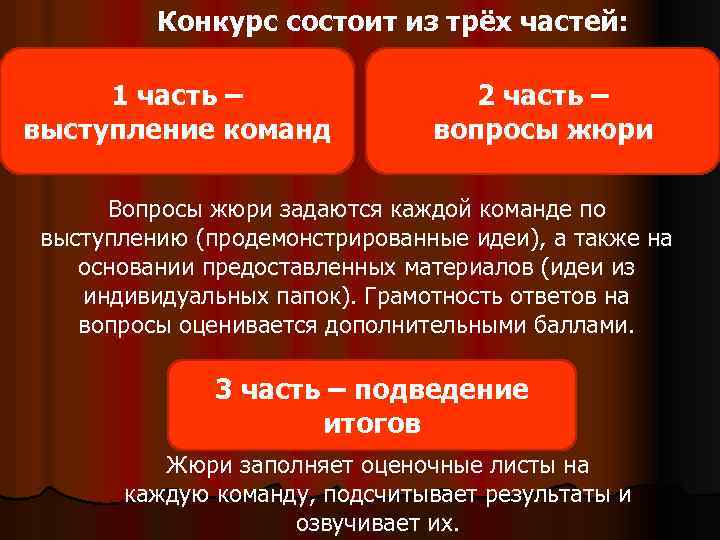 Конкурс состоит из трёх частей:

1 часть – выступление команд

2 часть – вопросы жюри

Вопросы жюри задаются каждой команде по выступлению (продемонстрированные идеи), а также на основании предоставленных материалов (идеи из индивидуальных папок). Грамотность ответов на вопросы оценивается дополнительными баллами.

3 часть – подведение итогов

Жюри заполняет оценочные листы на каждую команду, подсчитывает результаты и озвучивает их.